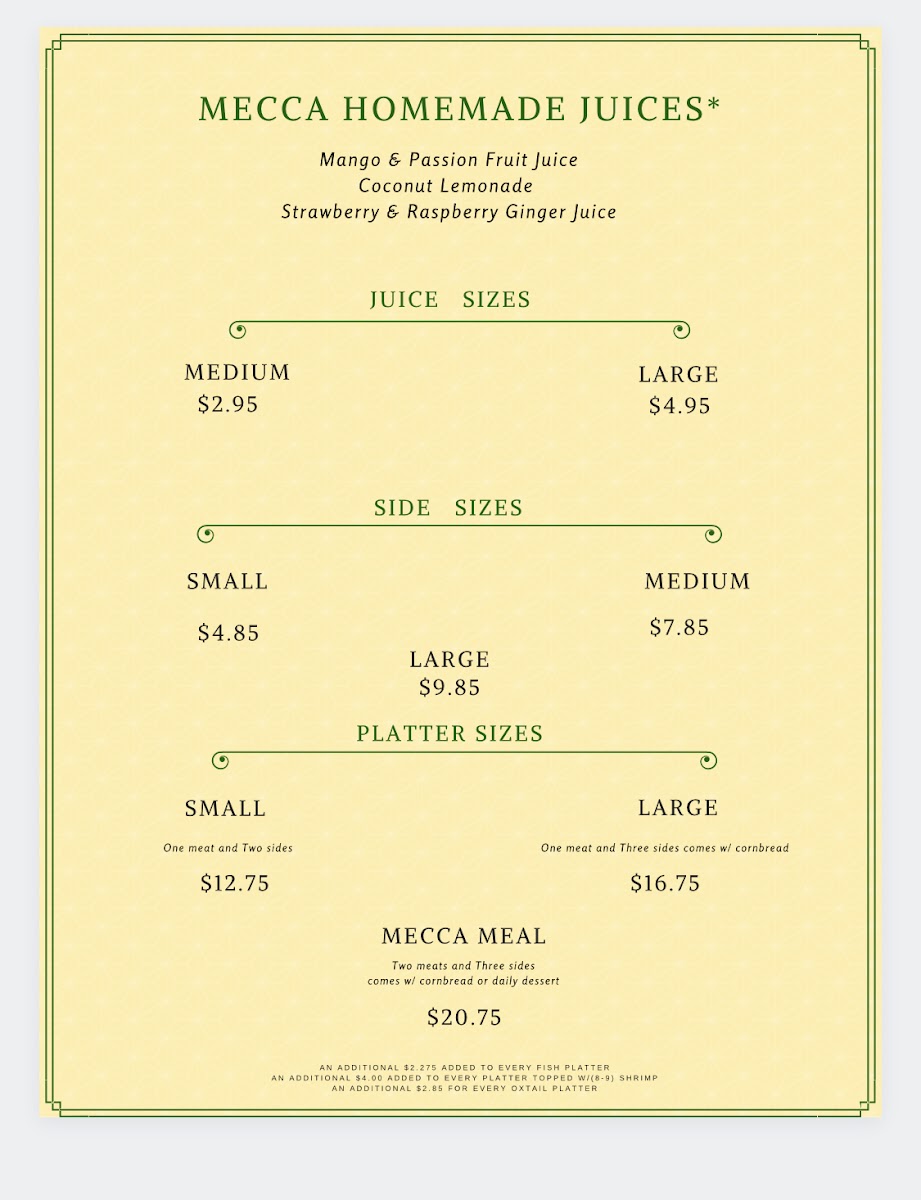 MECCA HOMEMADE JUICES*

Mango & Passion Fruit Juice
Coconut Lemonade
Strawberry & Raspberry Ginger Juice

JUICE SIZES

MEDIUM
$2.95

LARGE
$4.95

SIDE SIZES

SMALL

$4.85

MEDIUM

$7.85

LARGE
$9.85

PLATTER SIZES

SMALL

One meat and Two sides

$12.75

LARGE

One meat and Three sides comes w/ cornbread

$16.75

MECCA MEAL

Two meats and Three sides
comes w/ cornbread or daily dessert

$20.75

AN ADDITIONAL $2.275 ADDED TO EVERY FISH PLATTER
AN ADDITIONAL $4.00 ADDED TO EVERY PLATTER TOPPED W/(8-9) SHRIMP
AN ADDITIONAL $2.85 FOR EVERY OXTAIL PLATTER